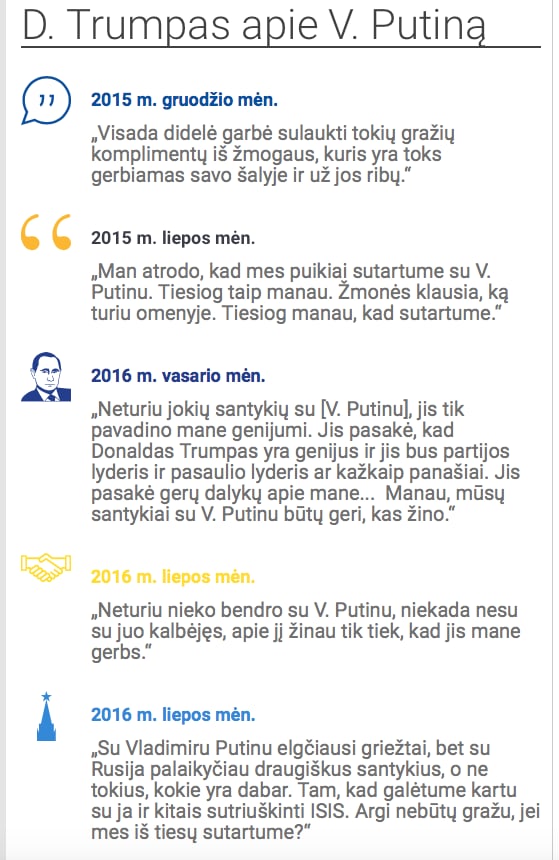 D. Trumpas apie V. Putiną

2015 m. gruodžio mėn.

„Visada didelė garbė sulaukti tokių gražių komplimentų iš žmogaus, kuris yra toks gerbiamas savo šalyje ir už jos ribų."

2015 m. liepos mėn.

„Man atrodo, kad mes puikiai sutartume su V. Putinu. Tiesiog taip manau. Žmonės klausia, ką turiu omenyje. Tiesiog manau, kad sutartume."

2016 m. vasario mėn.

„Neturiu jokių santykių su [V. Putinu], jis tik pavadino mane genijumi. Jis pasakė, kad Donaldas Trumpas yra genijus ir jis bus partijos lyderis ir pasaulio lyderis ar kažkaip panašiai. Jis pasakė gerų dalykų apie mane... Manau, mūsų santykiai su V. Putinu būtų geri, kas žino."

2016 m. liepos mėn.

„Neturiu nieko bendro su V. Putinu, niekada nesu su juo kalbėjęs, apie jį žinau tik tiek, kad jis mane gerbs."

2016 m. liepos mėn.

„Su Vladimiru Putinu elgčiausi griežtai, bet su Rusija palaikyčiau draugiškus santykius, o ne tokius, kokie yra dabar. Tam, kad galėtume kartu su ja ir kitais sutriuškinti ISIS. Argi nebūtų gražu, jei mes iš tiesų sutartume?"